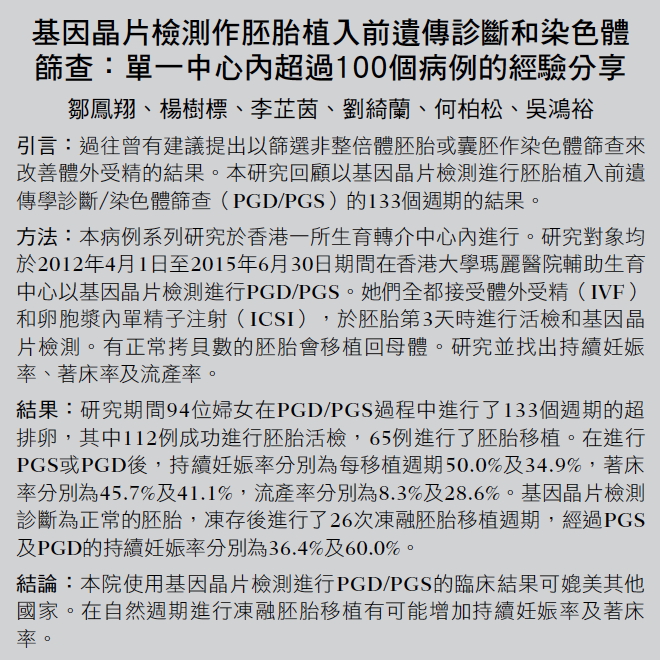 基因晶片檢測作胚胎植入前遺傳診斷和染色體篩查：單一中心內超過100個病例的經驗分享

鄒鳳翔、楊樹標、李芷茵、劉綺蘭、何柏松、吳鴻裕

引言：過往曾有建議提出以篩選非整倍體胚胎或囊胚作染色體篩查來改善體外受精的結果。本研究回顧以基因晶片檢測進行胚胎植入前遺傳學診斷/染色體篩查（PGD/PGS）的133個週期的結果。

方法：本病例系列研究於香港一所生育轉介中心內進行。研究對象均於2012年4月1日至2015年6月30日期間在香港大學瑪麗醫院輔助生育中心以基因晶片檢測進行PGD/PGS。她們全都接受體外受精（IVF）和卵胞漿內單精子注射（ICSI），於胚胎第3天時進行活檢和基因晶片檢測。有正常拷貝數的胚胎會移植回母體。研究並找出持續妊娠率、著床率及流產率。

結果：研究期間94位婦女在PGD/PGS過程中進行了133個週期的超排卵，其中112例成功進行胚胎活檢，65例進行了胚胎移植。在進行PGS或PGD後，持續妊娠率分別為每移植週期50.0%及34.9%，著床率分別為45.7%及41.1%，流產率分別為8.3%及28.6%。基因晶片檢測診斷為正常的胚胎，凍存後進行了26次凍融胚胎移植週期，經過PGS及PGD的持續妊娠率分別為36.4%及60.0%。

結論：本院使用基因晶片檢測進行PGD/PGS的臨床結果可媲美其他國家。在自然週期進行凍融胚胎移植有可能增加持續妊娠率及著床率。